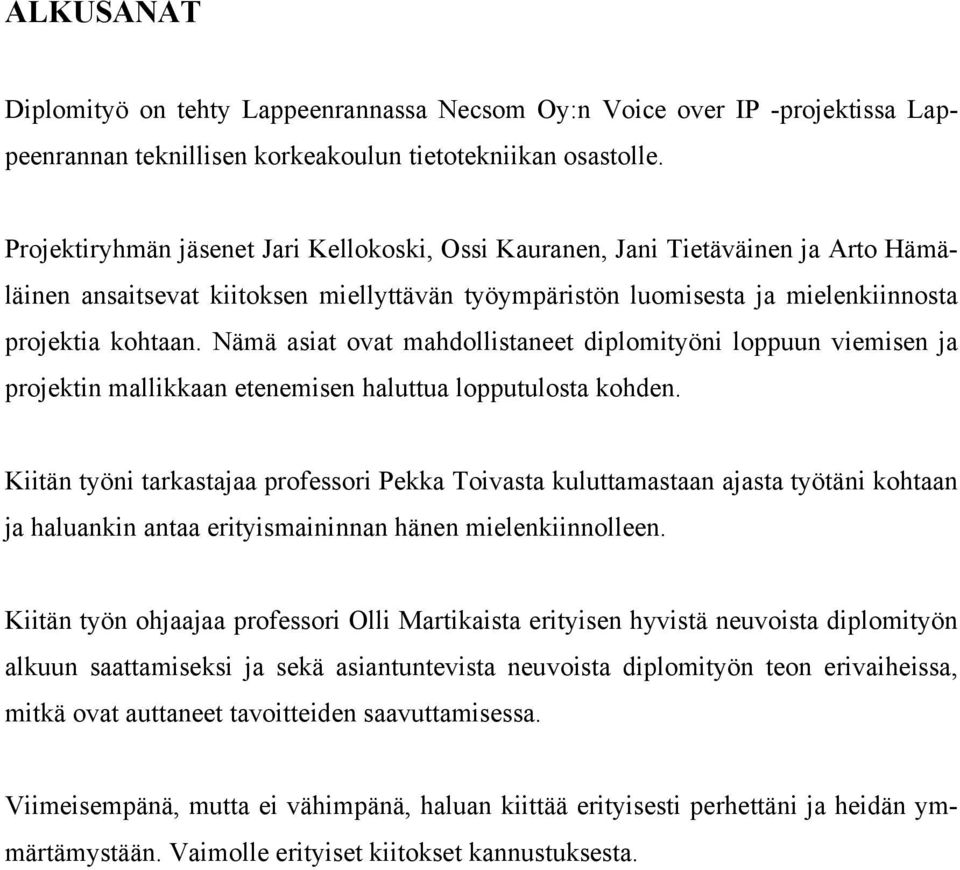 ALKUSANAT

Diplomityö on tehty Lappeenrannassa Necsom Oy:n Voice over IP -projektissa Lappeenrannan teknillisen korkeakoulun tietotekniikan osastolle.

Projektiryhmän jäsenet Jari Kellokoski, Ossi Kauranen, Jani Tietäväinen ja Arto Hämäläinen ansaitsevat kiitoksen miellyttävän työympäristön luomisesta ja mielenkiinnosta projektia kohtaan. Nämä asiat ovat mahdollistaneet diplomityöni loppuun viemisen ja projektin mallikkaan etenemisen haluttua lopputulosta kohden.

Kiitän työni tarkastajaa professori Pekka Toivasta kuluttamastaan ajasta työtäni kohtaan ja haluankin antaa erityismaininnan hänen mielenkiinnolleen.

Kiitän työn ohjaajaa professori Olli Martikaista erityisen hyvistä neuvoista diplomityön alkuun saattamiseksi ja sekä asiantuntevista neuvoista diplomityön teon erivaiheissa, mitkä ovat auttaneet tavoitteiden saavuttamisessa.

Viimeisempänä, mutta ei vähimpänä, haluan kiittää erityisesti perhettäni ja heidän ymmärtämystään. Vaimolle erityiset kiitokset kannustuksesta.